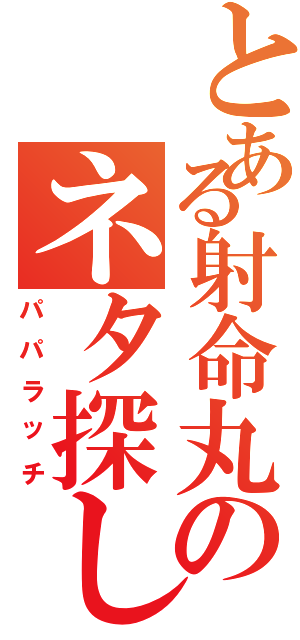 とある射命丸のネタ探し
パパラッチ